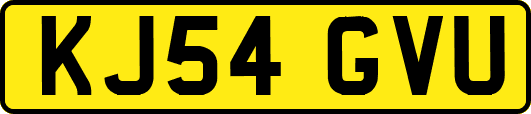 KJ54 GVU